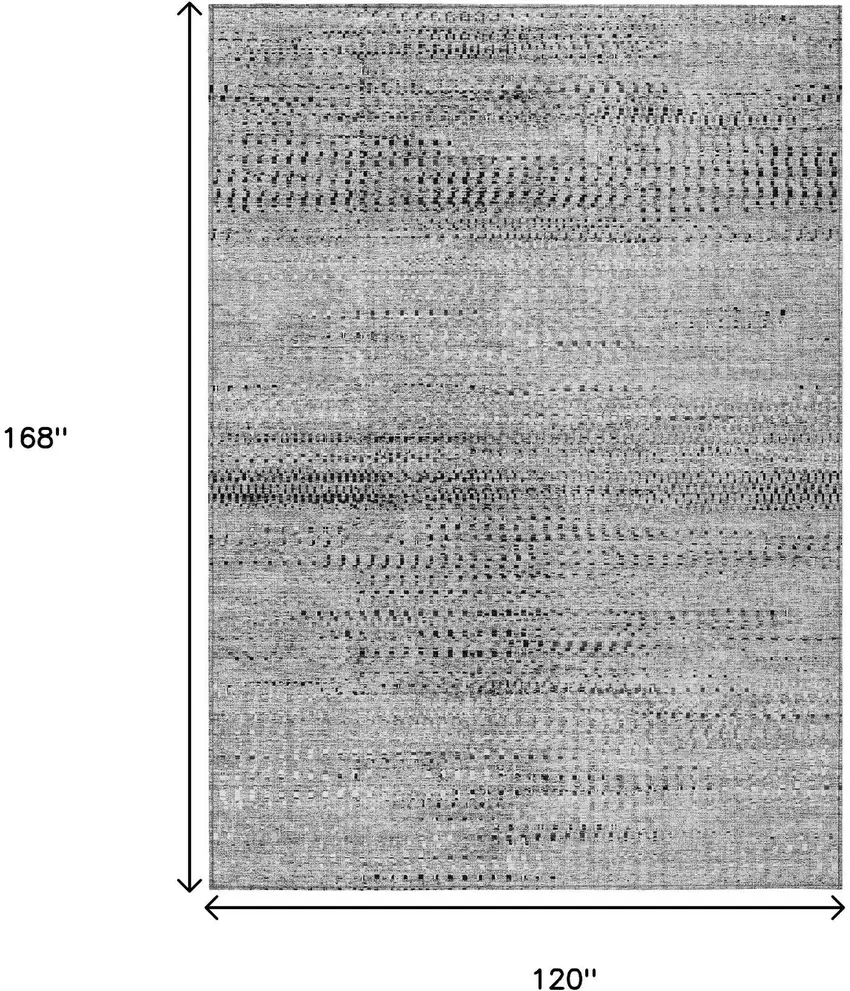 168''

120''